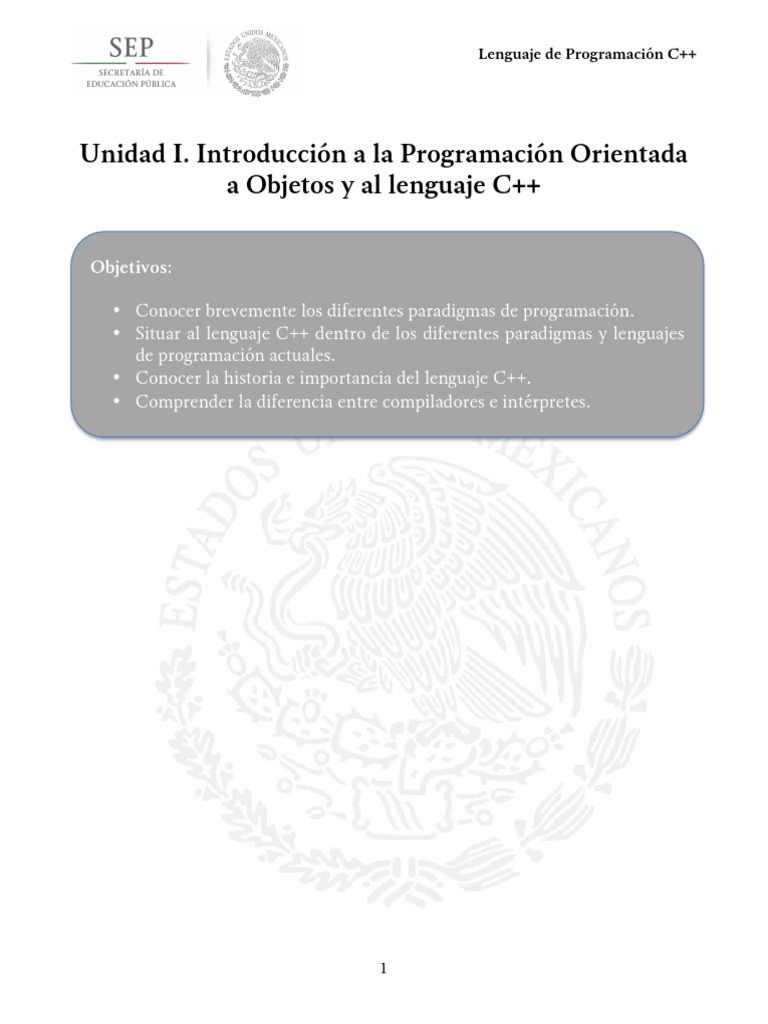 SEP
SECRETARÍA DE EDUCACIÓN PÚBLICA

ESTADOS UNIDOS MEXICANOS

Lenguaje de Programación C++

Unidad I. Introducción a la Programación Orientada a Objetos y al lenguaje C++

Objetivos:

• Conocer brevemente los diferentes paradigmas de programación.
• Situar al lenguaje C++ dentro de los diferentes paradigmas y lenguajes de programación actuales.
• Conocer la historia e importancia del lenguaje C++.
• Comprender la diferencia entre compiladores e intérpretes.

ESTADOS UNIDOS MEXICANOS

1